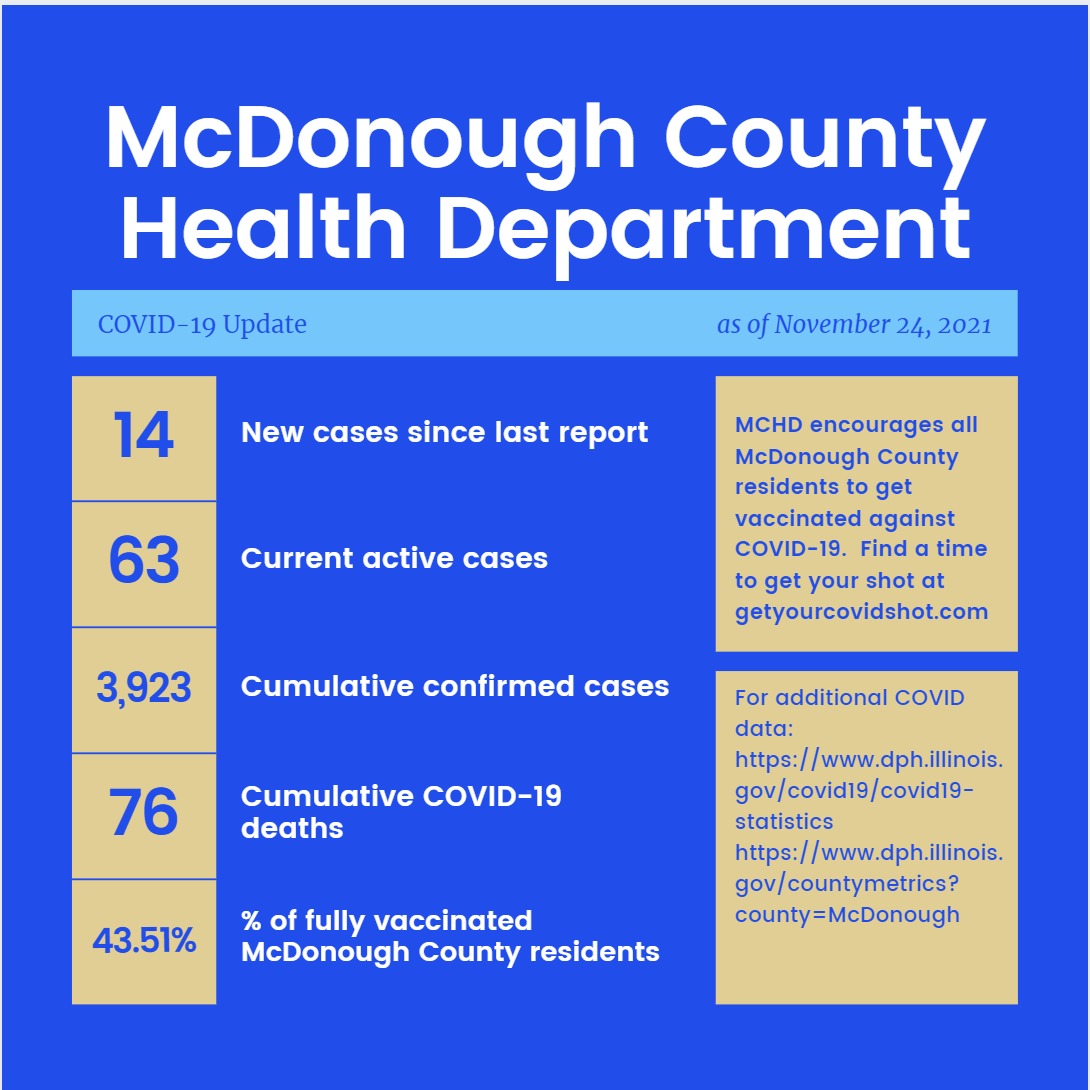 McDonough County Health Department

COVID-19 Update

as of November 24, 2021

14 New cases since last report

63 Current active cases

3,923 Cumulative confirmed cases

76 Cumulative COVID-19 deaths

43.51% % of fully vaccinated McDonough County residents

MCHD encourages all McDonough County residents to get vaccinated against COVID-19. Find a time to get your shot at getyourcovidshot.com

For additional COVID data:
https://www.dph.illinois.gov/covid19/covid19-statistics
https://www.dph.illinois.gov/countymetrics?county=McDonough